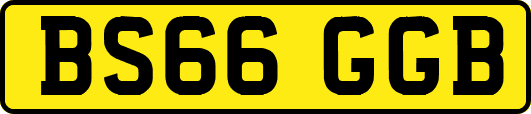 BS66 GGB